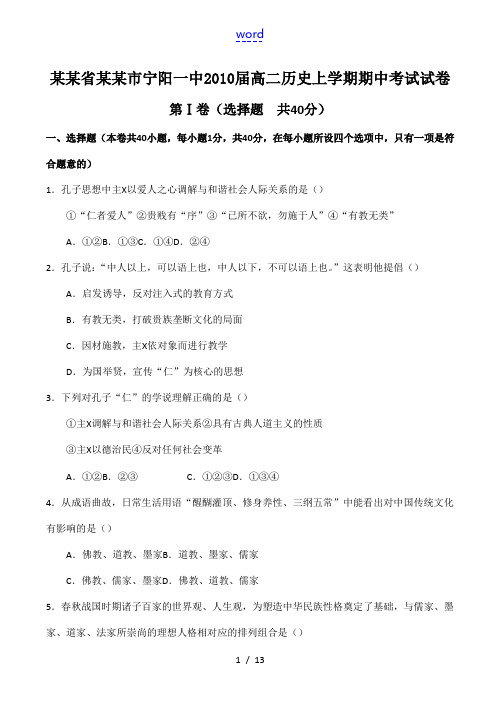 word

某某省某某市宁阳一中2010届高二历史上学期期中考试试卷

第Ⅰ卷（选择题　共40分）

一、选择题（本卷共40小题，每小题1分，共40分，在每小题所设四个选项中，只有一项是符合题意的）

1. 孔子思想中主X以爱人之心调解与和谐社会人际关系的是（）

①“仁者爱人”②贵贱有“序”③“己所不欲，勿施于人”④“有教无类”

A. ①②B. ①③C. ①④D. ②④

2. 孔子说：“中人以上，可以语上也，中人以下，不可以语上也。”这表明他提倡（）

A. 启发诱导，反对注入式的教育方式

B. 有教无类，打破贵族垄断文化的局面

C. 因材施教，主X依对象而进行教学

D. 为国举贤，宣传“仁”为核心的思想

3. 下列对孔子“仁”的学说理解正确的是（）

①主X调解与和谐社会人际关系②具有古典人道主义的性质

③主X以德治民④反对任何社会变革

A. ①②B. ②③　　　　C. ①②③D. ①③④

4. 从成语曲故，日常生活用语“醍醐灌顶、修身养性、三纲五常”中能看出对中国传统文化有影响的是（）

A. 佛教、道教、墨家B. 道教、墨家、儒家

C. 佛教、儒家、墨家D. 佛教、道教、儒家

5. 春秋战国时期诸子百家的世界观、人生观，为塑造中华民族性格奠定了基础，与儒家、墨家、道家、法家所崇尚的理想人格相对应的排列组合是（）

1 / 13